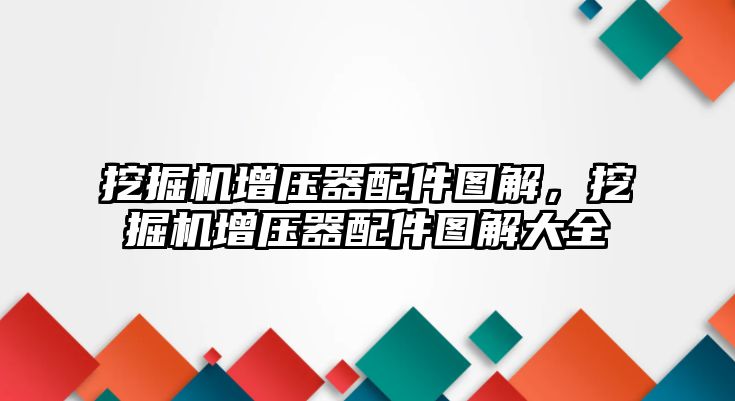 挖掘机增压器配件图解，挖掘机增压器配件图解大全